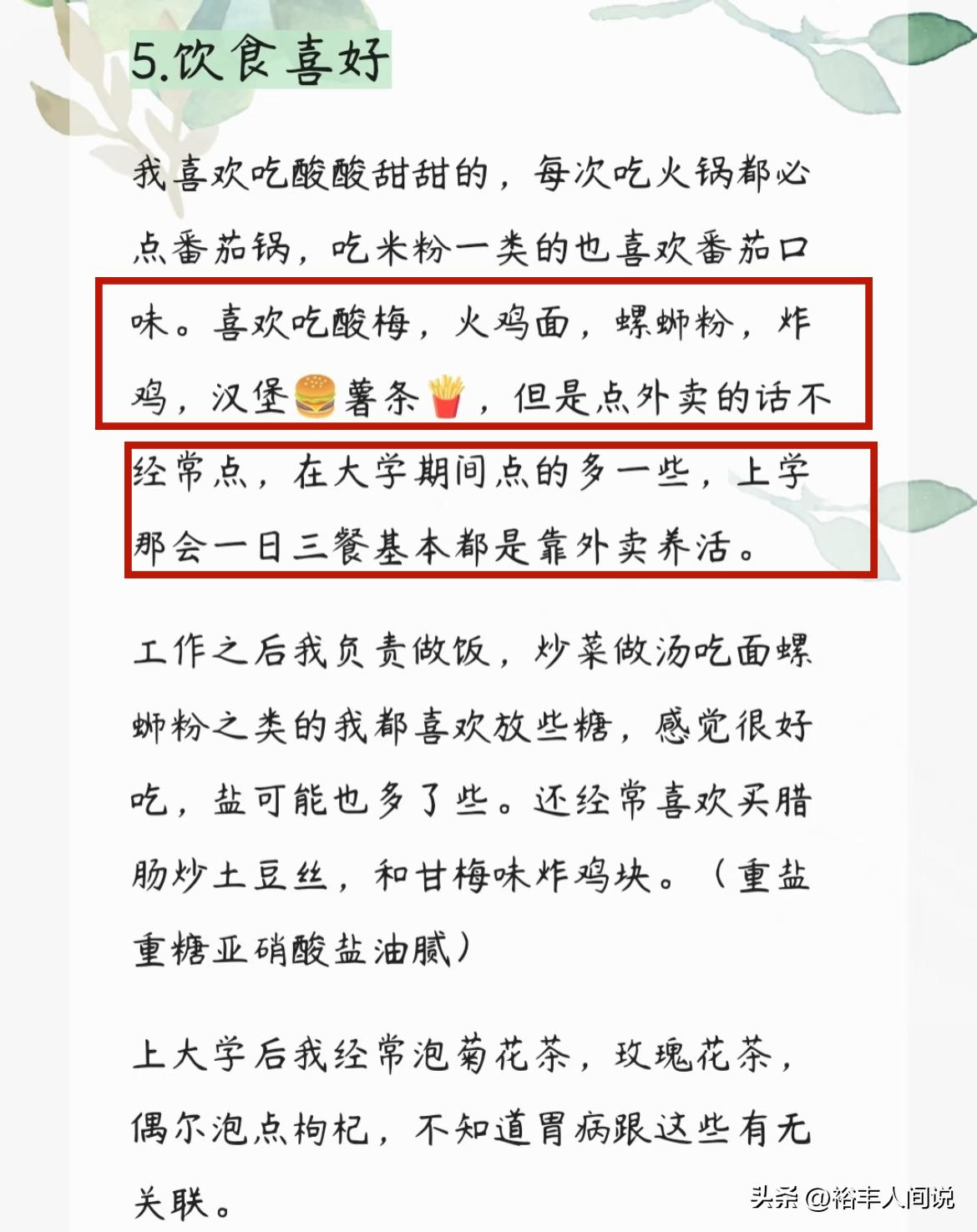 5.饮食喜好

我喜欢吃酸酸甜甜的，每次吃火锅都必点番茄锅，吃米粉一类的也喜欢番茄口味。喜欢吃酸梅，火鸡面，螺蛳粉，炸鸡，汉堡🍔薯条🍟，但是点外卖的话不经常点，在大学期间点的多一些，上学那会一日三餐基本都是靠外卖养活。

工作之后我负责做饭，炒菜做汤吃面螺蛳粉之类的我都喜欢放些糖，感觉很好吃，盐可能也多了些。还经常喜欢买腊肠炒土豆丝，和甘梅味炸鸡块。（重盐重糖亚硝酸盐油腻）

上大学后我经常泡菊花茶，玫瑰花茶，偶尔泡点枸杞，不知道胃病跟这些有无关联。

头条 @裕丰人间说